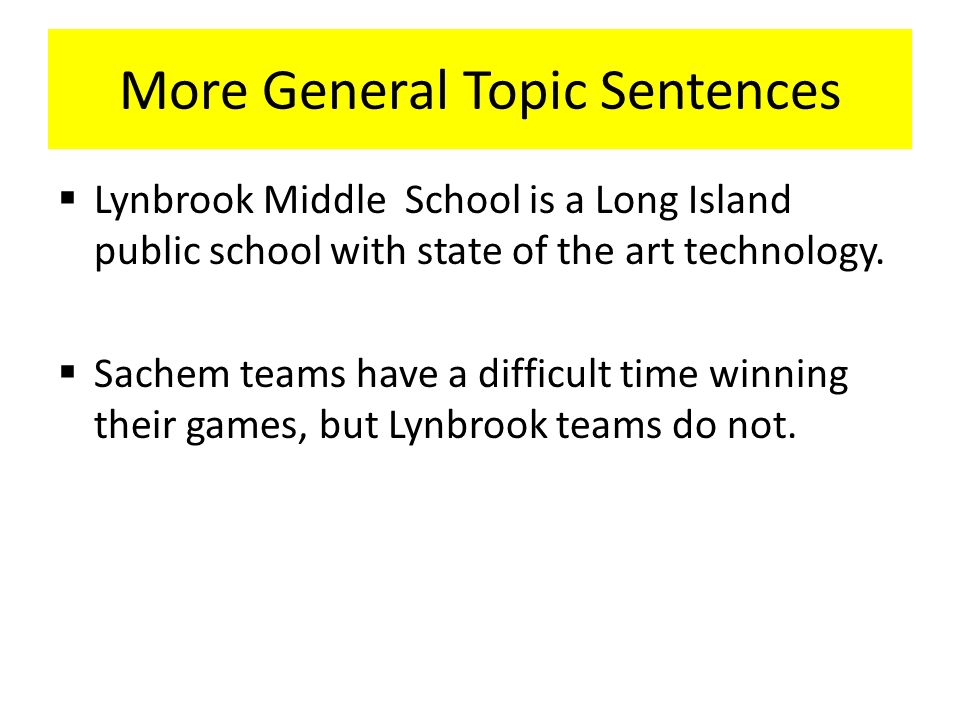 More General Topic Sentences

▪ Lynbrook Middle School is a Long Island public school with state of the art technology.

▪ Sachem teams have a difficult time winning their games, but Lynbrook teams do not.